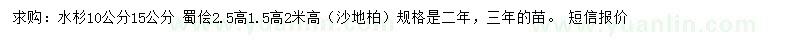 求购：水杉10公分15公分 蜀桧2.5高1.5高2米高（沙地柏）规格是二年，三年的苗。 短信报价